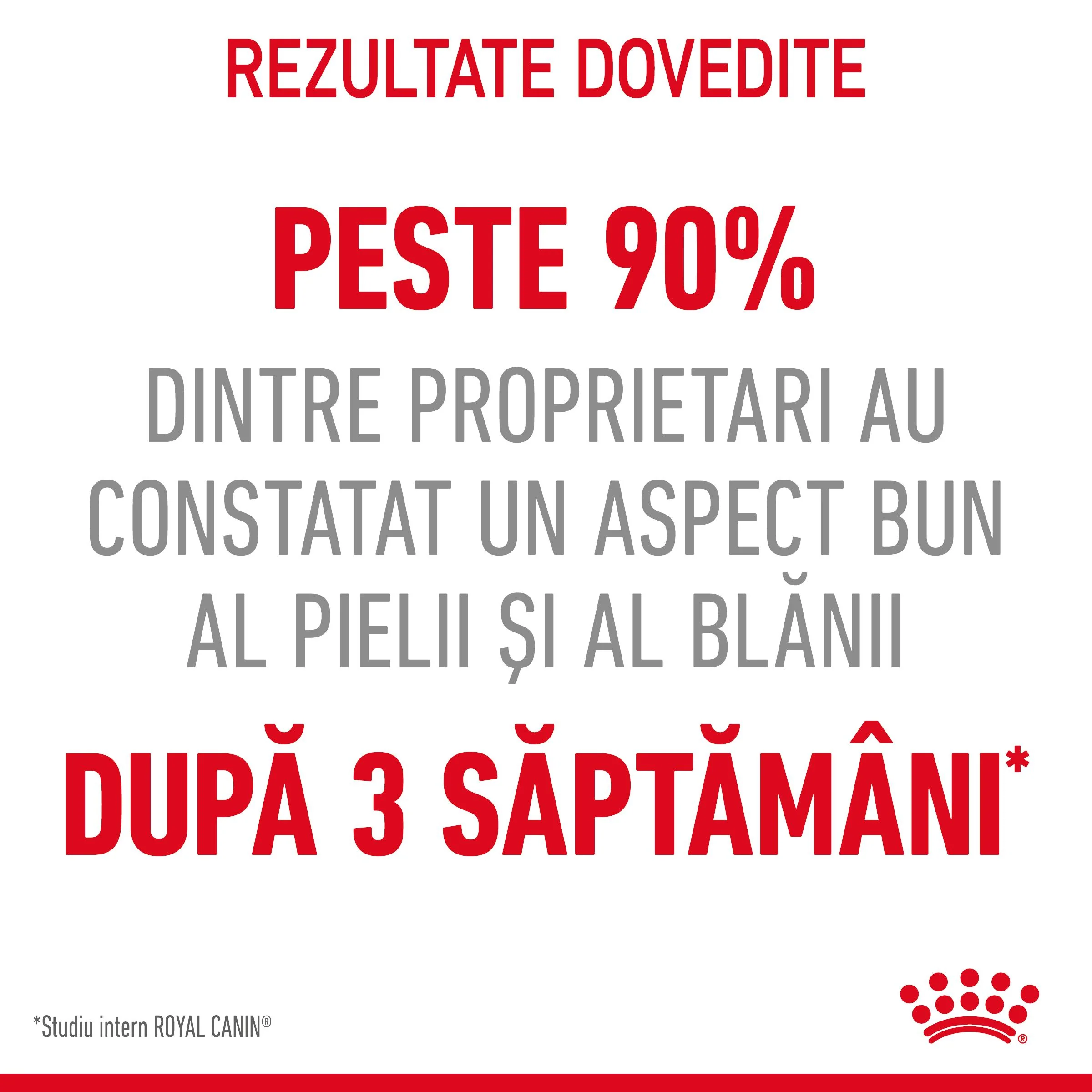 REZULTATE DOVEDITE

PESTE 90%

DINTRE PROPRIETARI AU CONSTATAT UN ASPECT BUN AL PIELII ȘI AL BLĂNII

DUPĂ 3 SĂPTĂMÂNI*

*Studiu intern ROYAL CANIN®